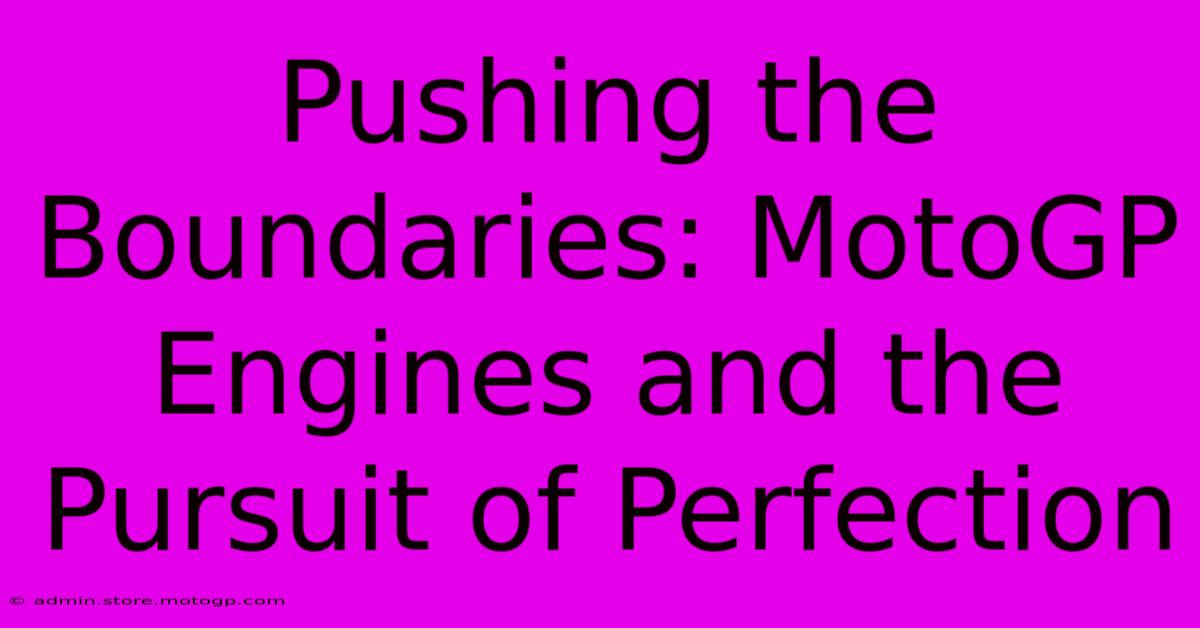 Pushing the Boundaries: MotoGP Engines and the Pursuit of Perfection

© admin.store.motogp.com